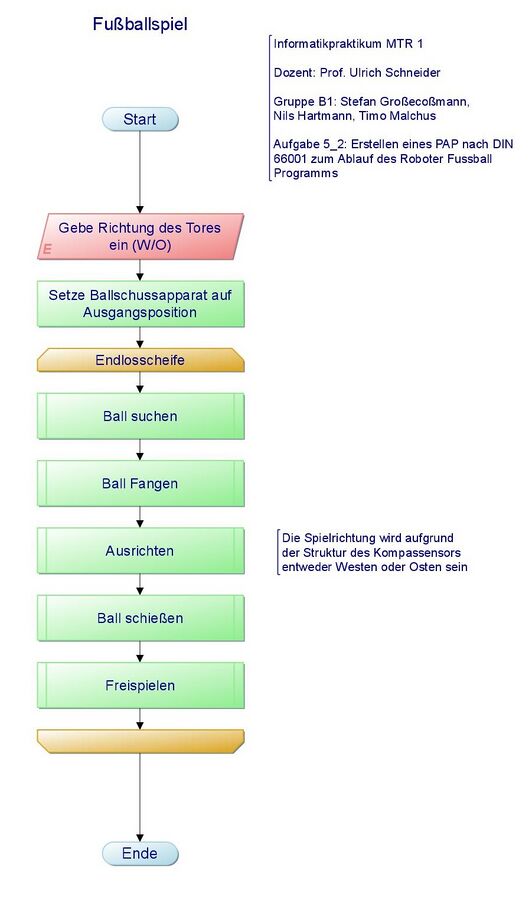 Fußballspiel

Informatikpraktikum MTR 1

Dozent: Prof. Ulrich Schneider

Gruppe B1: Stefan Großecoßmann, Nils Hartmann, Timo Malchus

Aufgabe 5_2: Erstellen eines PAP nach DIN 66001 zum Ablauf des Roboter Fussball Programms

Start

Gebe Richtung des Tores ein (W/O)

E

Setze Ballschussapparat auf Ausgangsposition

Endlosscheife

Ball suchen

Ball Fangen

Ausrichten

Die Spielrichtung wird aufgrund der Struktur des Kompassensors entweder Westen oder Osten sein

Ball schießen

Freispielen

Ende